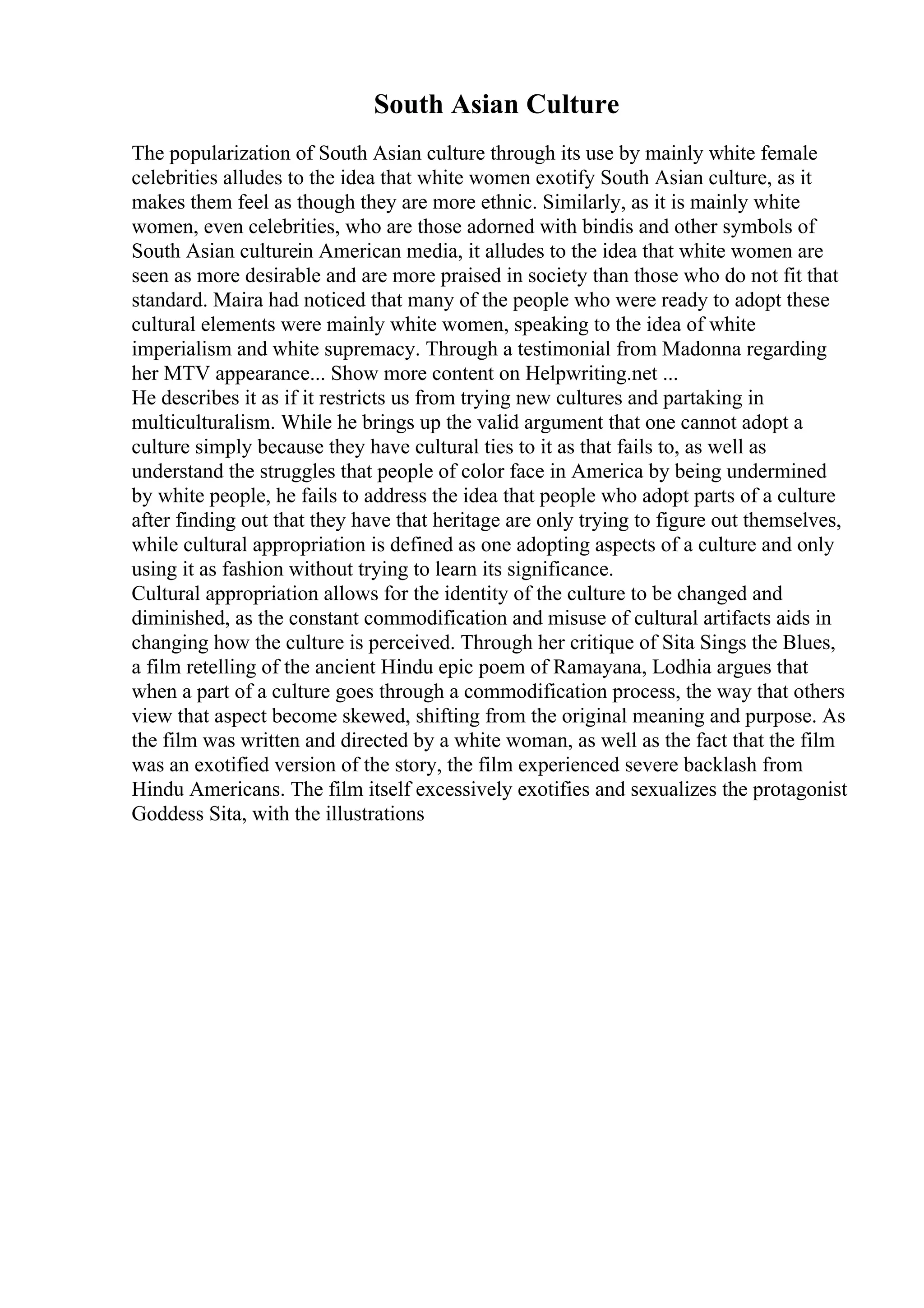 South Asian Culture

The popularization of South Asian culture through its use by mainly white female celebrities alludes to the idea that white women exotify South Asian culture, as it makes them feel as though they are more ethnic. Similarly, as it is mainly white women, even celebrities, who are those adorned with bindis and other symbols of South Asian culturein American media, it alludes to the idea that white women are seen as more desirable and are more praised in society than those who do not fit that standard. Maira had noticed that many of the people who were ready to adopt these cultural elements were mainly white women, speaking to the idea of white imperialism and white supremacy. Through a testimonial from Madonna regarding her MTV appearance... Show more content on Helpwriting.net ...
He describes it as if it restricts us from trying new cultures and partaking in multiculturalism. While he brings up the valid argument that one cannot adopt a culture simply because they have cultural ties to it as that fails to, as well as understand the struggles that people of color face in America by being undermined by white people, he fails to address the idea that people who adopt parts of a culture after finding out that they have that heritage are only trying to figure out themselves, while cultural appropriation is defined as one adopting aspects of a culture and only using it as fashion without trying to learn its significance.
Cultural appropriation allows for the identity of the culture to be changed and diminished, as the constant commodification and misuse of cultural artifacts aids in changing how the culture is perceived. Through her critique of Sita Sings the Blues, a film retelling of the ancient Hindu epic poem of Ramayana, Lodhia argues that when a part of a culture goes through a commodification process, the way that others view that aspect become skewed, shifting from the original meaning and purpose. As the film was written and directed by a white woman, as well as the fact that the film was an exotified version of the story, the film experienced severe backlash from Hindu Americans. The film itself excessively exotifies and sexualizes the protagonist Goddess Sita, with the illustrations